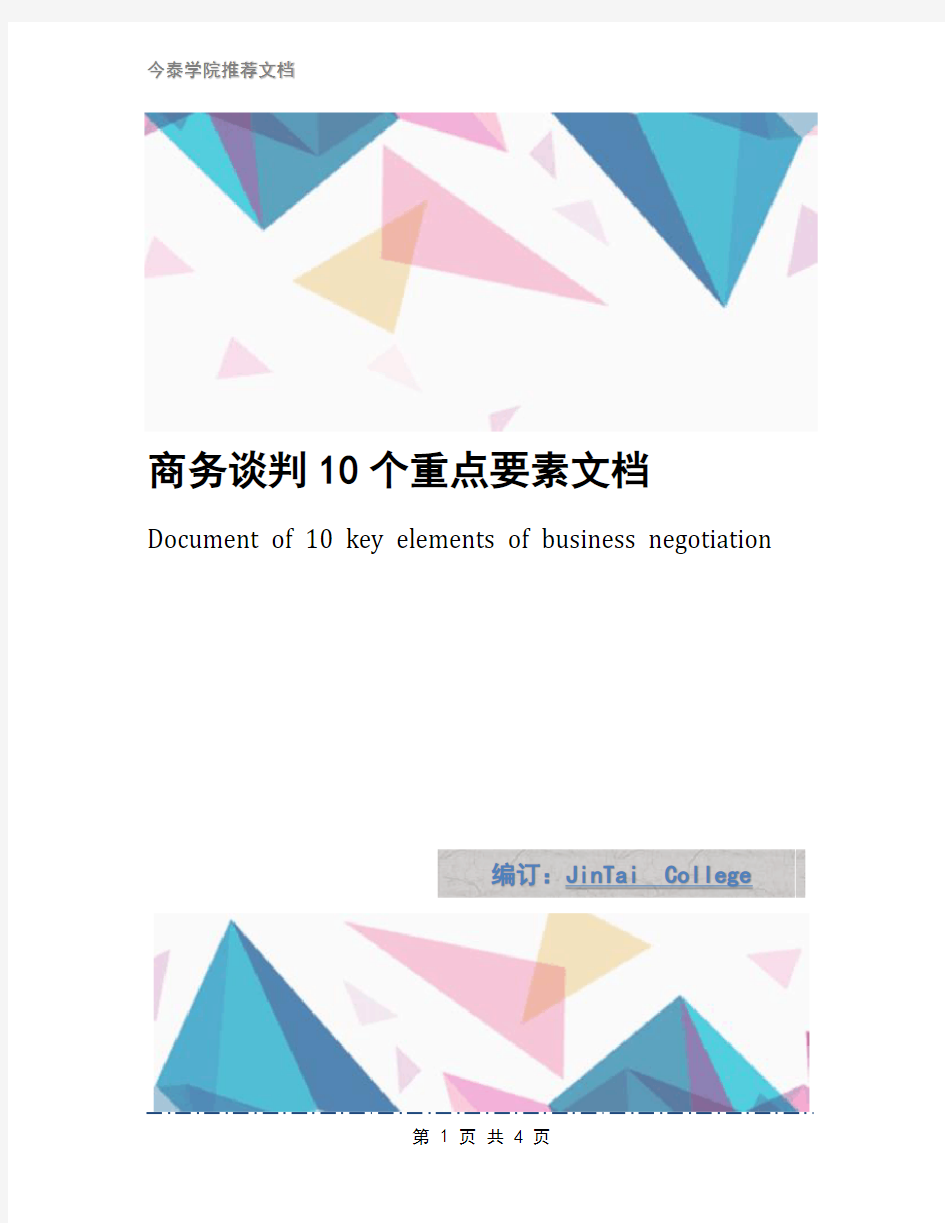 今泰学院推荐文档

商务谈判10个重点要素文档

Document of 10 key elements of business negotiation

编订：JinTai College

第 1 页 共 4 页